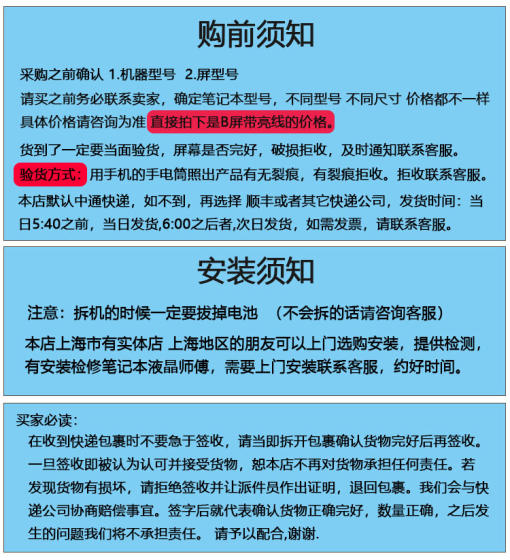 购前须知

采购之前确认 1.机器型号 2.屏型号

请买之前务必联系卖家，确定笔记本型号，不同型号 不同尺寸 价格都不一样 具体价格请咨询为准 直接拍下是B屏带亮线的价格。

货到了一定要当面验货，屏幕是否完好，破损拒收，及时通知联系客服。

验货方式：用手机的手电筒照出产品有无裂痕，有裂痕拒收。拒收联系客服。

本店默认中通快递，如不到，再选择 顺丰或者其它快递公司，发货时间：当日5:40之前，当日发货,6:00之后者,次日发货，如需发票，请联系客服。

安装须知

注意：拆机的时候一定要拔掉电池 （不会拆的话请咨询客服）

本店上海市有实体店 上海地区的朋友可以上门选购安装，提供检测，有安装检修笔记本液晶师傅，需要上门安装联系客服，约好时间。

买家必读：

在收到快递包裹时不要急于签收，请当即拆开包裹确认货物完好后再签收。一旦签收即被认为认可并接受货物，恕本店不再对货物承担任何责任。若发现货物有损坏，请拒绝签收并让派件员作出证明，退回包裹。我们会与快递公司协商赔偿事宜。签字后就代表确认货物正确完好，数量正确，之后发生的问题我们将不承担责任。 请予以配合,谢谢.